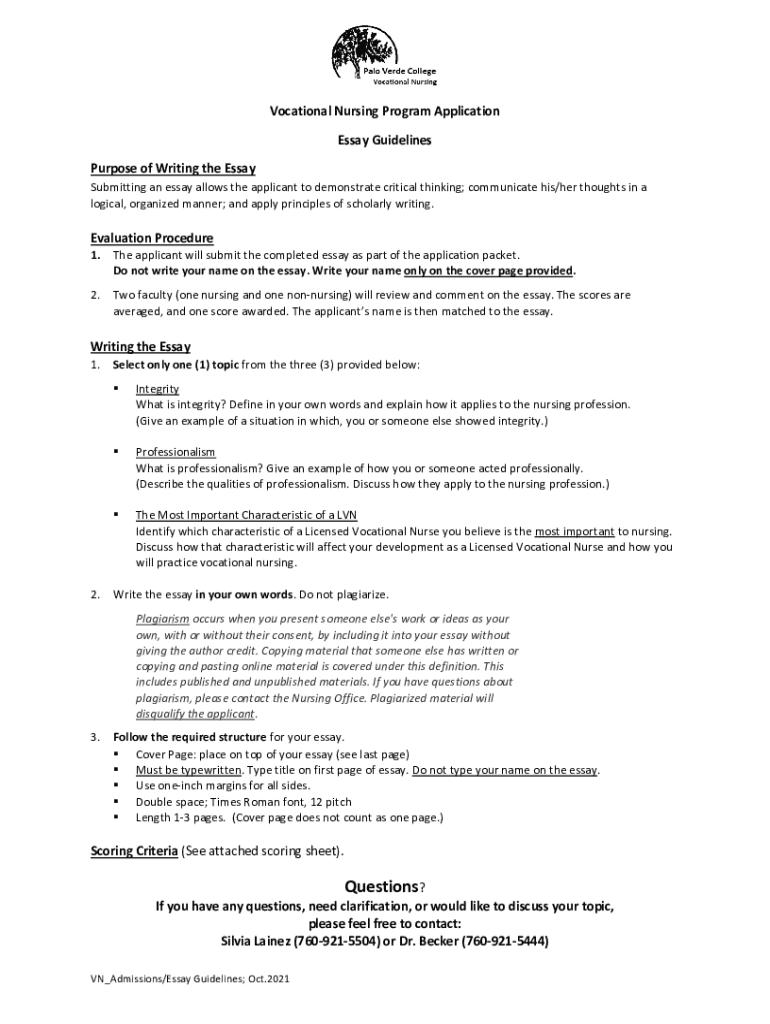 Palo Verde College
Vocational Nursing

Vocational Nursing Program Application

Essay Guidelines

Purpose of Writing the Essay

Submitting an essay allows the applicant to demonstrate critical thinking; communicate his/her thoughts in a logical, organized manner; and apply principles of scholarly writing.

Evaluation Procedure

1. The applicant will submit the completed essay as part of the application packet.
Do not write your name on the essay. Write your name only on the cover page provided.

2. Two faculty (one nursing and one non-nursing) will review and comment on the essay. The scores are averaged, and one score awarded. The applicant's name is then matched to the essay.

Writing the Essay

1. Select only one (1) topic from the three (3) provided below:

▪ Integrity
What is integrity? Define in your own words and explain how it applies to the nursing profession. (Give an example of a situation in which, you or someone else showed integrity.)

▪ Professionalism
What is professionalism? Give an example of how you or someone acted professionally. (Describe the qualities of professionalism. Discuss how they apply to the nursing profession.)

▪ The Most Important Characteristic of a LVN
Identify which characteristic of a Licensed Vocational Nurse you believe is the most important to nursing. Discuss how that characteristic will affect your development as a Licensed Vocational Nurse and how you will practice vocational nursing.

2. Write the essay in your own words. Do not plagiarize.

Plagiarism occurs when you present someone else's work or ideas as your own, with or without their consent, by including it into your essay without giving the author credit. Copying material that someone else has written or copying and pasting online material is covered under this definition. This includes published and unpublished materials. If you have questions about plagiarism, please contact the Nursing Office. Plagiarized material will disqualify the applicant.

3. Follow the required structure for your essay.
▪ Cover Page: place on top of your essay (see last page)
▪ Must be typewritten. Type title on first page of essay. Do not type your name on the essay.
▪ Use one-inch margins for all sides.
▪ Double space; Times Roman font, 12 pitch
▪ Length 1-3 pages. (Cover page does not count as one page.)

Scoring Criteria (See attached scoring sheet).

Questions?
If you have any questions, need clarification, or would like to discuss your topic, please feel free to contact:
Silvia Lainez (760-921-5504) or Dr. Becker (760-921-5444)

VN_Admissions/Essay Guidelines; Oct.2021